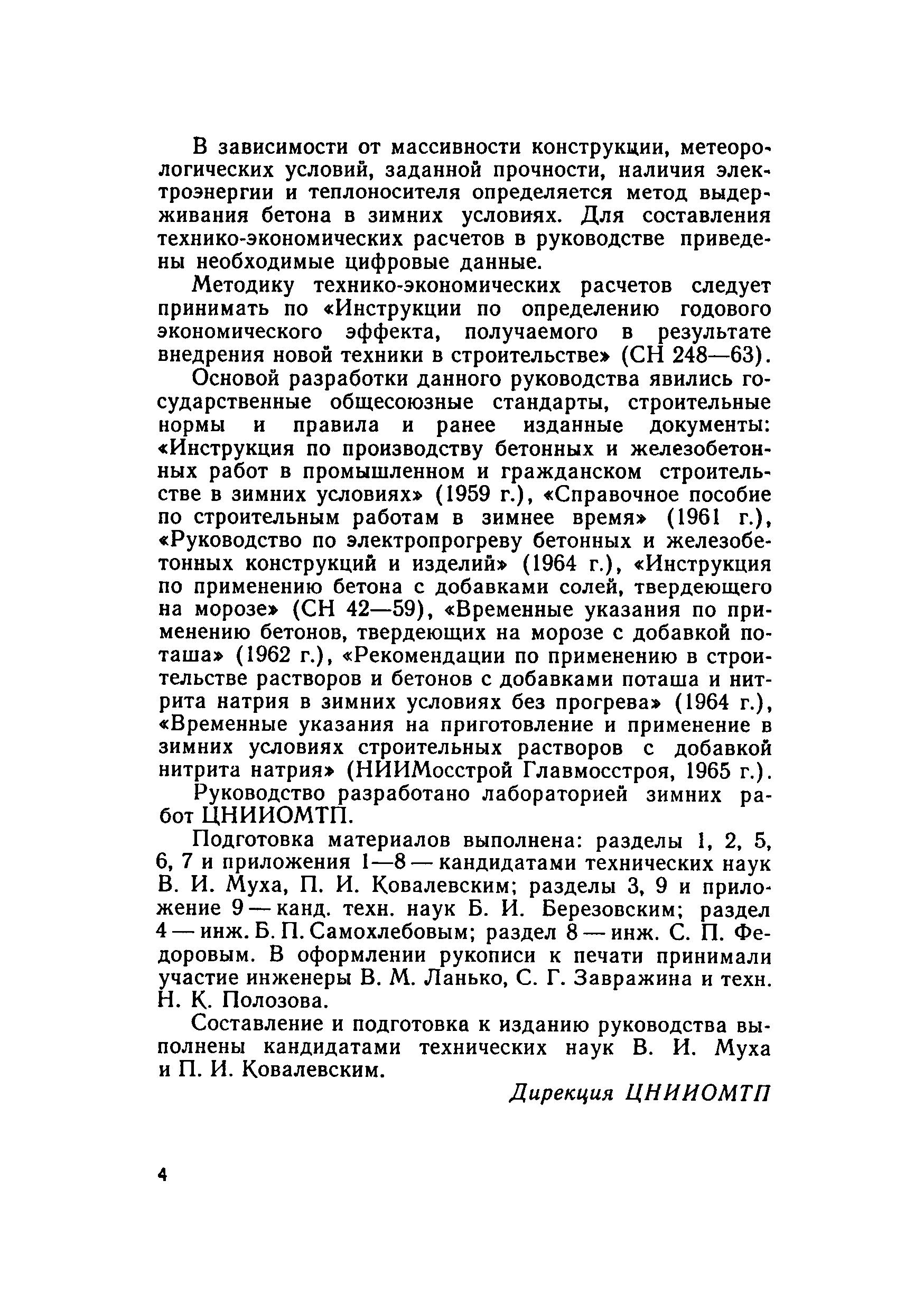 В зависимости от массивности конструкции, метеорологических условий, заданной прочности, наличия электроэнергии и теплоносителя определяется метод выдерживания бетона в зимних условиях. Для составления технико-экономических расчетов в руководстве приведены необходимые цифровые данные.

Методику технико-экономических расчетов следует принимать по «Инструкции по определению годового экономического эффекта, получаемого в результате внедрения новой техники в строительстве» (СН 248—63).

Основой разработки данного руководства явились государственные общесоюзные стандарты, строительные нормы и правила и ранее изданные документы: «Инструкция по производству бетонных и железобетонных работ в промышленном и гражданском строительстве в зимних условиях» (1959 г.), «Справочное пособие по строительным работам в зимнее время» (1961 г.), «Руководство по электропрогреву бетонных и железобетонных конструкций и изделий» (1964 г.), «Инструкция по применению бетона с добавками солей, твердеющего на морозе» (СН 42—59), «Временные указания по применению бетонов, твердеющих на морозе с добавкой поташа» (1962 г.), «Рекомендации по применению в строительстве растворов и бетонов с добавками поташа и нитрита натрия в зимних условиях без прогрева» (1964 г.), «Временные указания на приготовление и применение в зимних условиях строительных растворов с добавкой нитрита натрия» (НИИМосстрой Главмосстроя, 1965 г.).

Руководство разработано лабораторией зимних работ ЦНИИОМТП.

Подготовка материалов выполнена: разделы 1, 2, 5, 6, 7 и приложения 1—8 — кандидатами технических наук В. И. Муха, П. И. Ковалевским; разделы 3, 9 и приложение 9 — канд. техн. наук Б. И. Березовским; раздел 4 — инж. Б. П. Самохлебовым; раздел 8 — инж. С. П. Федоровым. В оформлении рукописи к печати принимали участие инженеры В. М. Ланько, С. Г. Завражина и техн. Н. К. Полозова.

Составление и подготовка к изданию руководства выполнены кандидатами технических наук В. И. Муха и П. И. Ковалевским.

Дирекция ЦНИИОМТП

4